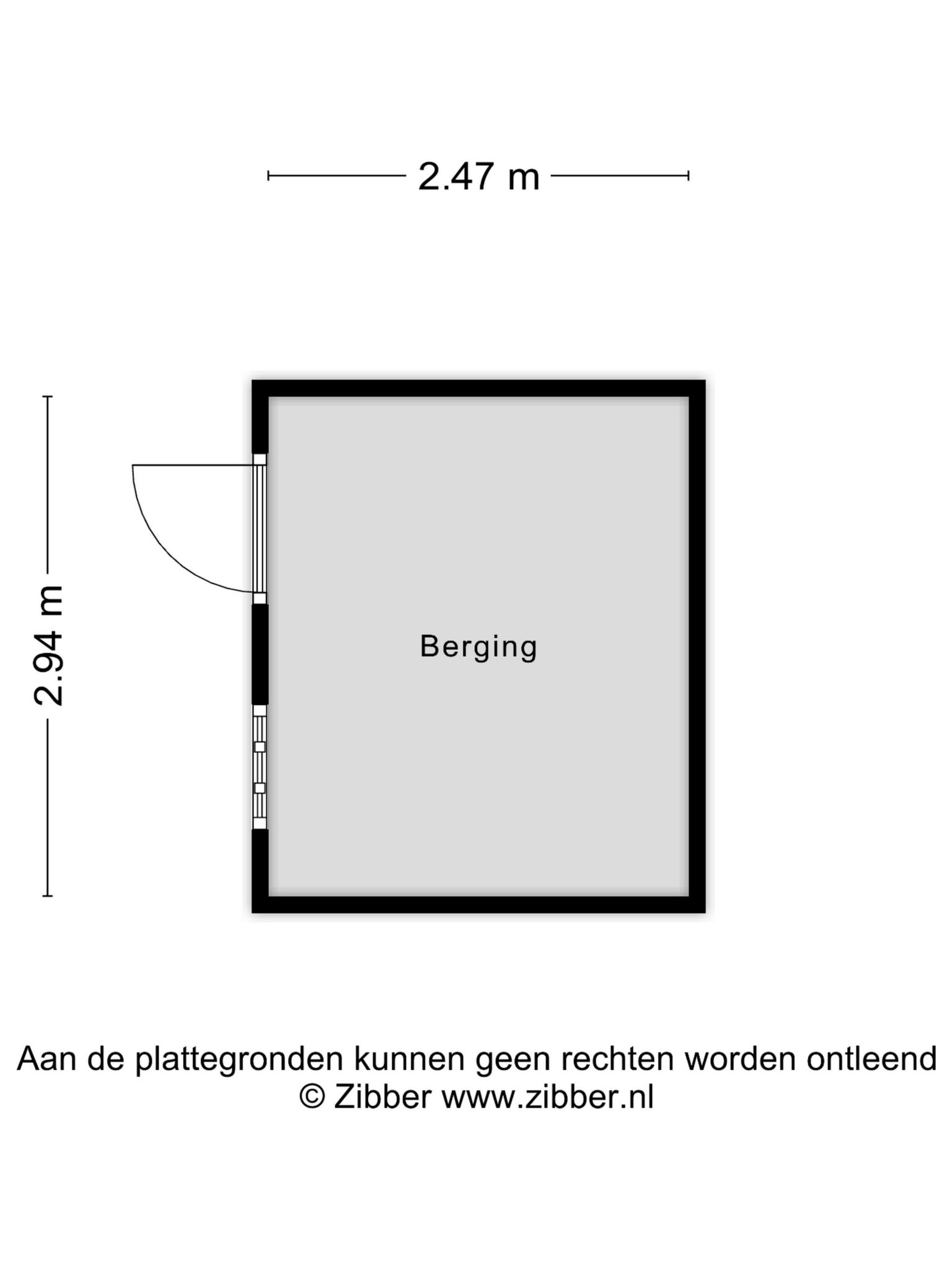 2.47 m

2.94 m

Berging

Aan de plattegronden kunnen geen rechten worden ontleend
© Zibber www.zibber.nl